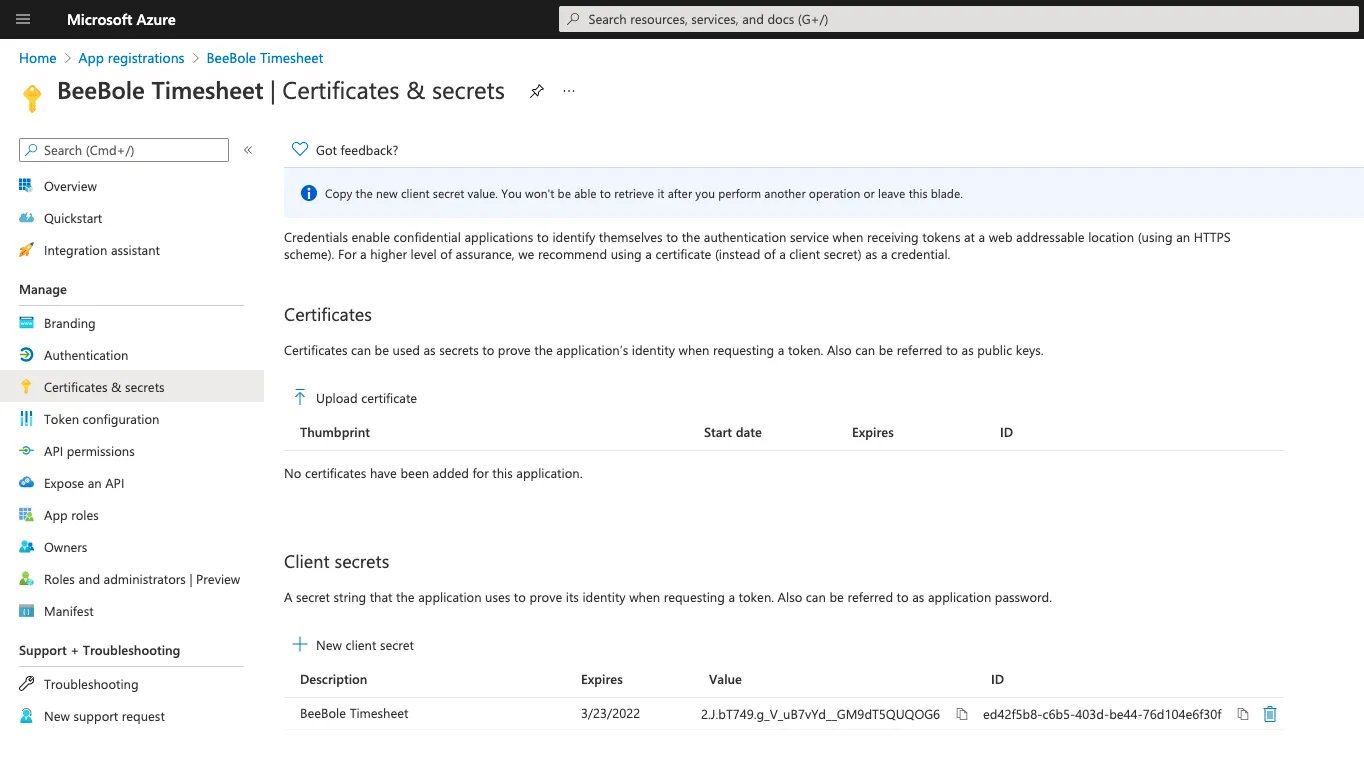 Microsoft Azure

Search resources, services, and docs (G+/)

Home > App registrations > BeeBole Timesheet

BeeBole Timesheet | Certificates & secrets

Search (Cmd+/)

Overview

Quickstart

Integration assistant

Manage

Branding

Authentication

Certificates & secrets

Token configuration

API permissions

Expose an API

App roles

Owners

Roles and administrators | Preview

Manifest

Support + Troubleshooting

Troubleshooting

New support request

Got feedback?

Copy the new client secret value. You won't be able to retrieve it after you perform another operation or leave this blade.

Credentials enable confidential applications to identify themselves to the authentication service when receiving tokens at a web addressable location (using an HTTPS scheme). For a higher level of assurance, we recommend using a certificate (instead of a client secret) as a credential.

Certificates

Certificates can be used as secrets to prove the application's identity when requesting a token. Also can be referred to as public keys.

Upload certificate

| Thumbprint | Start date | Expires | ID |
|---|---|---|---|

No certificates have been added for this application.

Client secrets

A secret string that the application uses to prove its identity when requesting a token. Also can be referred to as application password.

New client secret

| Description | Expires | Value | ID |
|---|---|---|---|
| BeeBole Timesheet | 3/23/2022 | 2.J.bT749.g_V_uB7vYd__GM9dT5QUQOG6 | ed42f5b8-c6b5-403d-be44-76d104e6f30f |